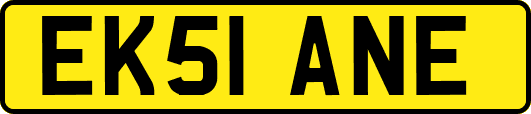 EK51 ANE